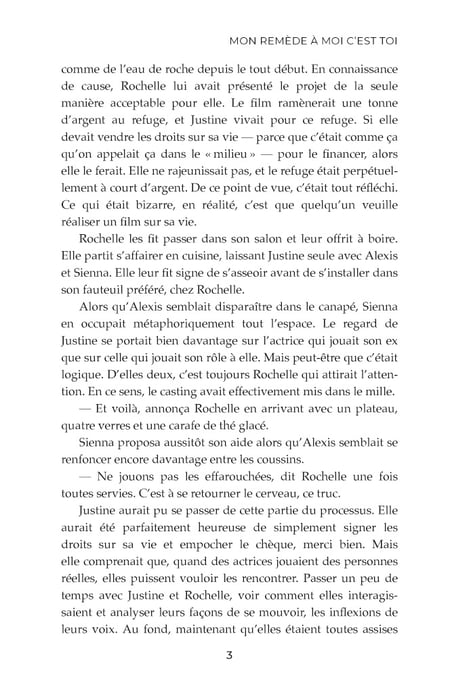 MON REMÈDE À MOI C'EST TOI

comme de l'eau de roche depuis le tout début. En connaissance de cause, Rochelle lui avait présenté le projet de la seule manière acceptable pour elle. Le film ramènerait une tonne d'argent au refuge, et Justine vivait pour ce refuge. Si elle devait vendre les droits sur sa vie — parce que c'était comme ça qu'on appelait ça dans le « milieu » — pour le financer, alors elle le ferait. Elle ne rajeunissait pas, et le refuge était perpétuellement à court d'argent. De ce point de vue, c'était tout réfléchi. Ce qui était bizarre, en réalité, c'est que quelqu'un veuille réaliser un film sur sa vie.

Rochelle les fit passer dans son salon et leur offrit à boire. Elle partit s'affairer en cuisine, laissant Justine seule avec Alexis et Sienna. Elle leur fit signe de s'asseoir avant de s'installer dans son fauteuil préféré, chez Rochelle.

Alors qu'Alexis semblait disparaître dans le canapé, Sienna en occupait métaphoriquement tout l'espace. Le regard de Justine se portait bien davantage sur l'actrice qui jouait son ex que sur celle qui jouait son rôle à elle. Mais peut-être que c'était logique. D'elles deux, c'est toujours Rochelle qui attirait l'attention. En ce sens, le casting avait effectivement mis dans le mille.

— Et voilà, annonça Rochelle en arrivant avec un plateau, quatre verres et une carafe de thé glacé.

Sienna proposa aussitôt son aide alors qu'Alexis semblait se renfoncer encore davantage entre les coussins.

— Ne jouons pas les effarouchées, dit Rochelle une fois toutes servies. C'est à se retourner le cerveau, ce truc.

Justine aurait pu se passer de cette partie du processus. Elle aurait été parfaitement heureuse de simplement signer les droits sur sa vie et empocher le chèque, merci bien. Mais elle comprenait que, quand des actrices jouaient des personnes réelles, elles puissent vouloir les rencontrer. Passer un peu de temps avec Justine et Rochelle, voir comment elles interagissaient et analyser leurs façons de se mouvoir, les inflexions de leurs voix. Au fond, maintenant qu'elles étaient toutes assises

3